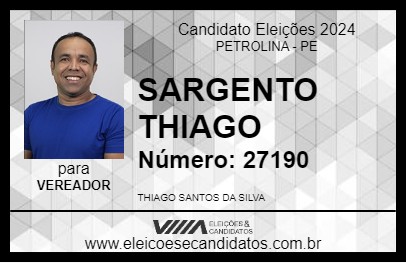 Candidato Eleições 2024
PETROLINA - PE

SARGENTO THIAGO

Número: 27190

para
VEREADOR

THIAGO SANTOS DA SILVA

VIIIA ELEIÇÕES & CANDIDATOS
www.eleicoesecandidatos.com.br